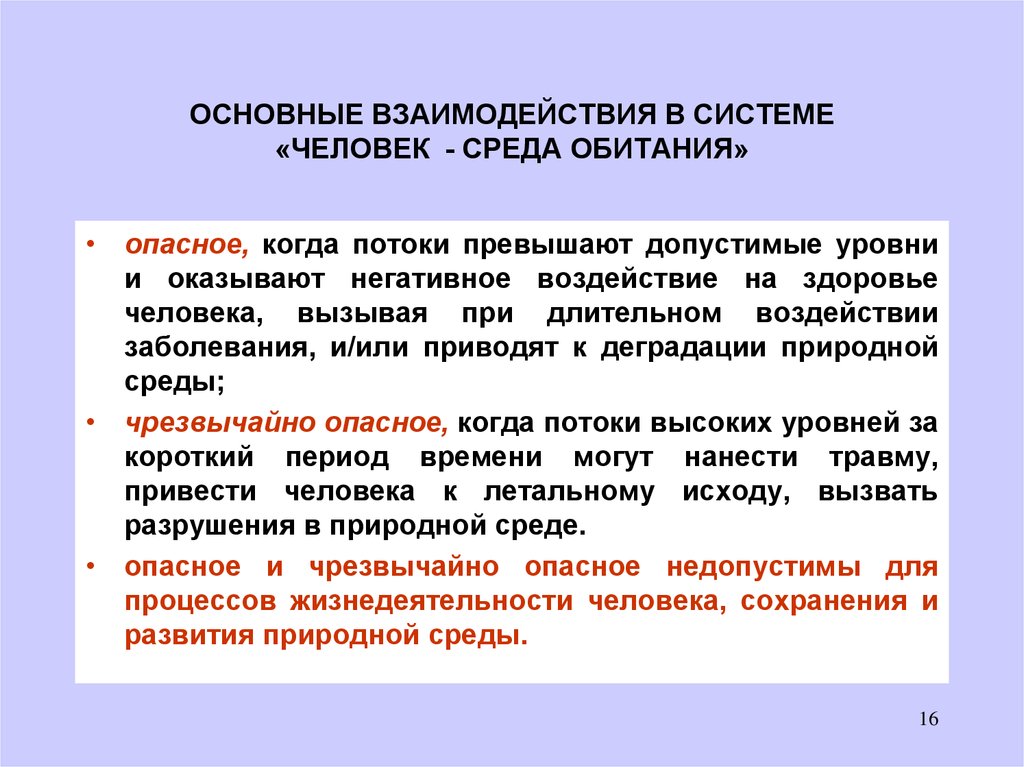 ОСНОВНЫЕ ВЗАИМОДЕЙСТВИЯ В СИСТЕМЕ «ЧЕЛОВЕК - СРЕДА ОБИТАНИЯ»

• опасное, когда потоки превышают допустимые уровни и оказывают негативное воздействие на здоровье человека, вызывая при длительном воздействии заболевания, и/или приводят к деградации природной среды;

• чрезвычайно опасное, когда потоки высоких уровней за короткий период времени могут нанести травму, привести человека к летальному исходу, вызвать разрушения в природной среде.

• опасное и чрезвычайно опасное недопустимы для процессов жизнедеятельности человека, сохранения и развития природной среды.

16